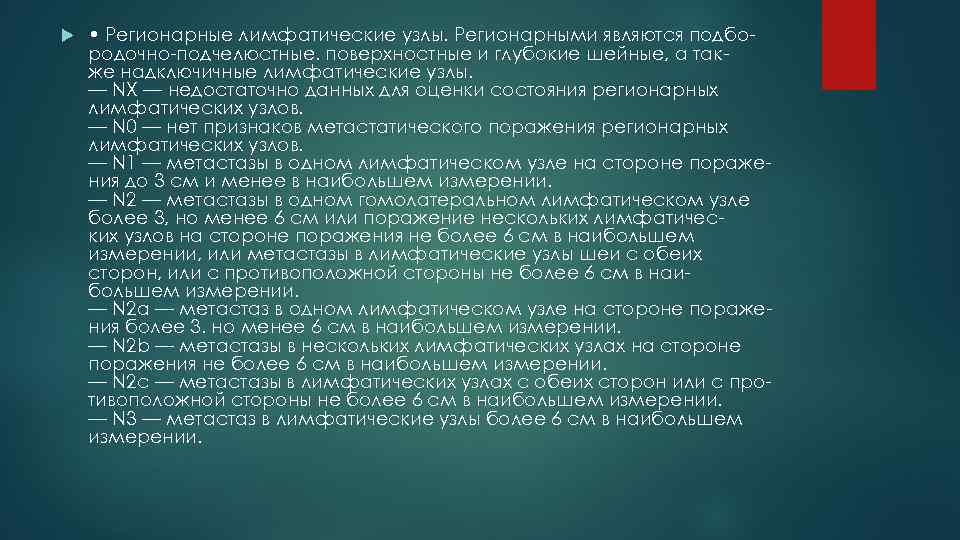 • Регионарные лимфатические узлы. Регионарными являются подбородочно-подчелюстные. поверхностные и глубокие шейные, а также надключичные лимфатические узлы.
— NX — недостаточно данных для оценки состояния регионарных лимфатических узлов.
— N0 — нет признаков метастатического поражения регионарных лимфатических узлов.
— N1 — метастазы в одном лимфатическом узле на стороне поражения до 3 см и менее в наибольшем измерении.
— N2 — метастазы в одном гомолатеральном лимфатическом узле более 3, но менее 6 см или поражение нескольких лимфатических узлов на стороне поражения не более 6 см в наибольшем измерении, или метастазы в лимфатические узлы шеи с обеих сторон, или с противоположной стороны не более 6 см в наибольшем измерении.
— N2a — метастаз в одном лимфатическом узле на стороне поражения более 3. но менее 6 см в наибольшем измерении.
— N2b — метастазы в нескольких лимфатических узлах на стороне поражения не более 6 см в наибольшем измерении.
— N2c — метастазы в лимфатических узлах с обеих сторон или с противоположной стороны не более 6 см в наибольшем измерении.
— N3 — метастаз в лимфатические узлы более 6 см в наибольшем измерении.